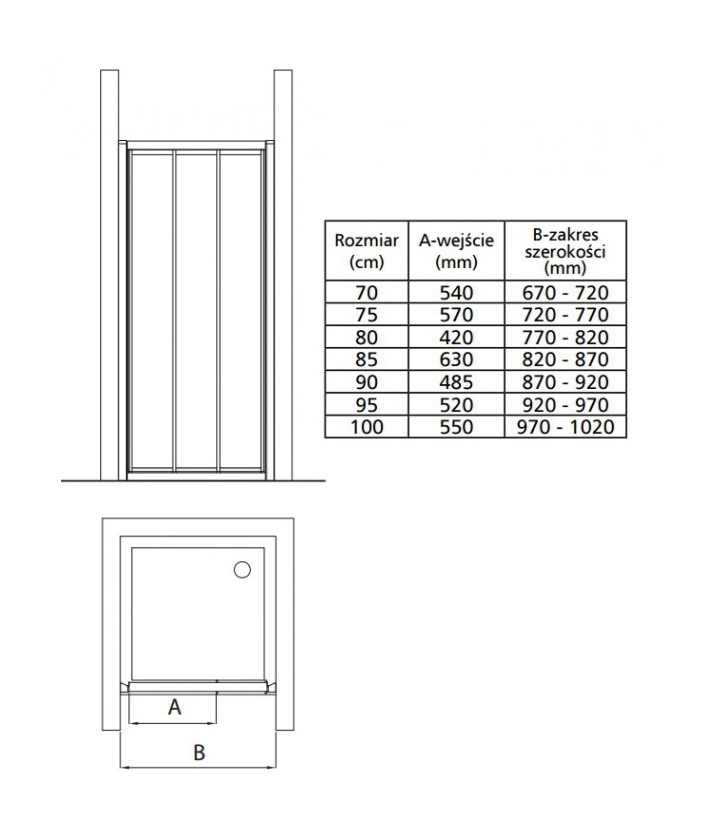 | Rozmiar (cm) | A-wejście (mm) | B-zakres szerokości (mm) |
|---|---|---|
| 70 | 540 | 670 - 720 |
| 75 | 570 | 720 - 770 |
| 80 | 420 | 770 - 820 |
| 85 | 630 | 820 - 870 |
| 90 | 485 | 870 - 920 |
| 95 | 520 | 920 - 970 |
| 100 | 550 | 970 - 1020 |

A

B